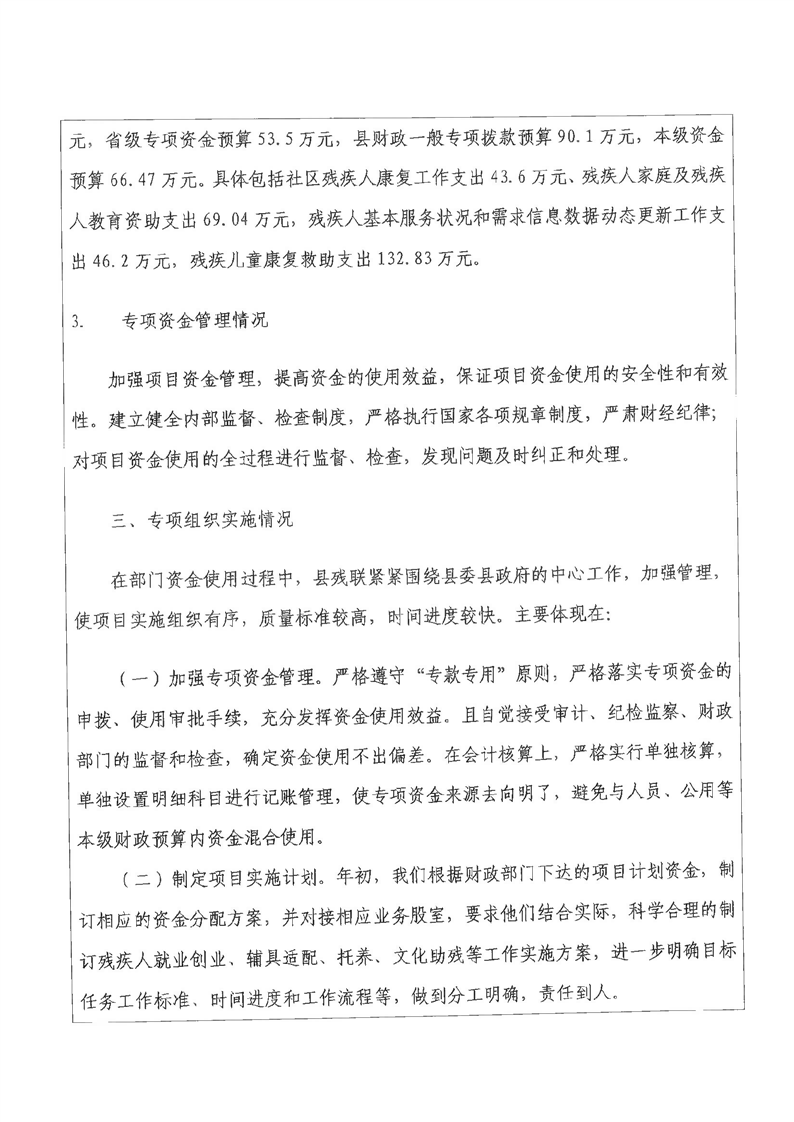 元，省级专项资金预算53.5万元，县财政一般专项拨款预算90.1万元，本级资金预算66.47万元。具体包括社区残疾人康复工作支出43.6万元、残疾人家庭及残疾人教育资助支出69.04万元，残疾人基本服务状况和需求信息数据动态更新工作支出46.2万元，残疾儿童康复救助支出132.83万元。

3.　专项资金管理情况

加强项目资金管理，提高资金的使用效益，保证项目资金使用的安全性和有效性。建立健全内部监督、检查制度，严格执行国家各项规章制度，严肃财经纪律；对项目资金使用的全过程进行监督、检查，发现问题及时纠正和处理。

三、专项组织实施情况

在部门资金使用过程中，县残联紧紧围绕县委县政府的中心工作，加强管理，使项目实施组织有序，质量标准较高，时间进度较快。主要体现在：

（一）加强专项资金管理。严格遵守“专款专用”原则，严格落实专项资金的申拨、使用审批手续，充分发挥资金使用效益。且自觉接受审计、纪检监察、财政部门的监督和检查，确定资金使用不出偏差。在会计核算上，严格实行单独核算，单独设置明细科目进行记账管理，使专项资金来源去向明了，避免与人员、公用等本级财政预算内资金混合使用。

（二）制定项目实施计划。年初，我们根据财政部门下达的项目计划资金，制订相应的资金分配方案，并对接相应业务股室，要求他们结合实际，科学合理的制订残疾人就业创业、辅具适配、托养、文化助残等工作实施方案，进一步明确目标任务工作标准、时间进度和工作流程等，做到分工明确，责任到人。